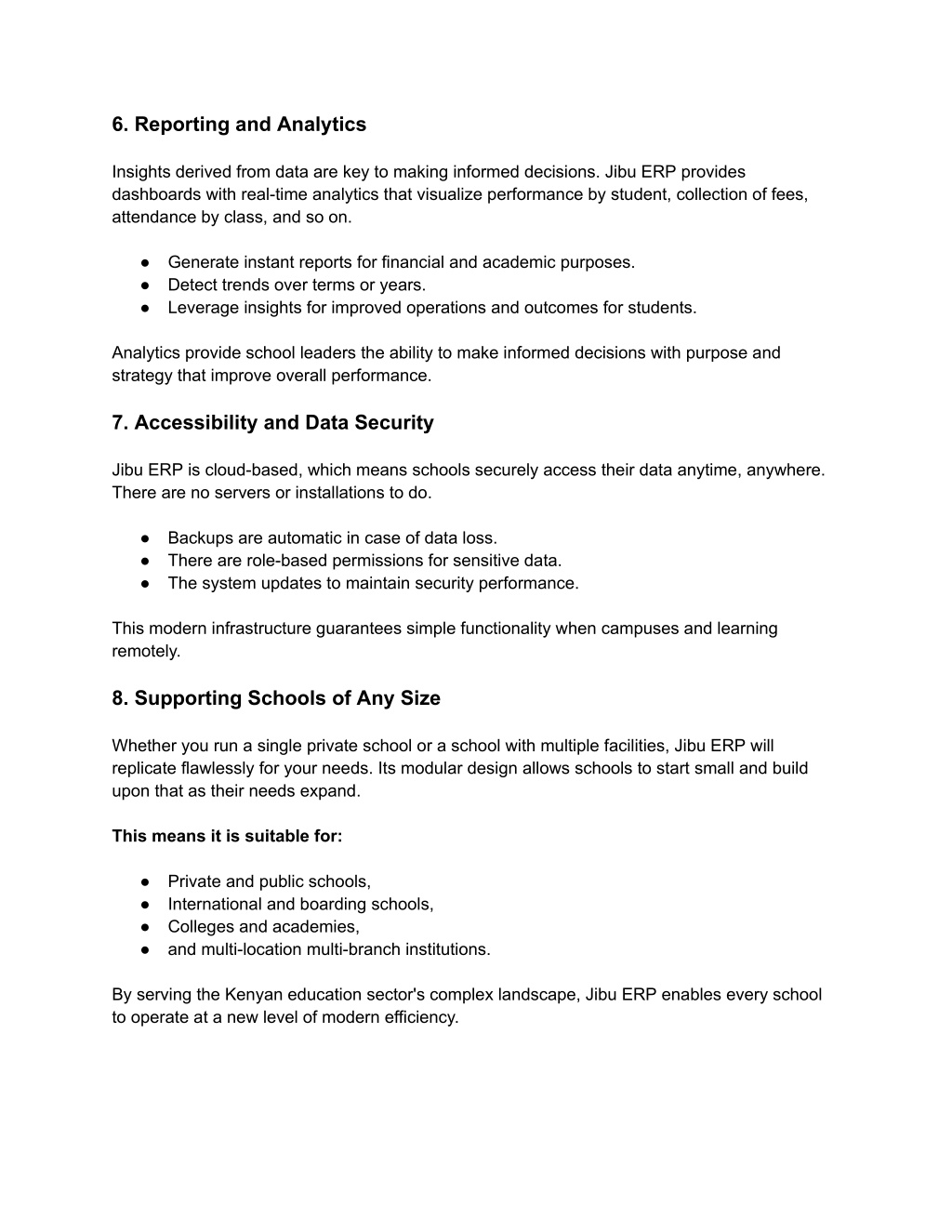 6. Reporting and Analytics

Insights derived from data are key to making informed decisions. Jibu ERP provides dashboards with real-time analytics that visualize performance by student, collection of fees, attendance by class, and so on.

● Generate instant reports for financial and academic purposes.
● Detect trends over terms or years.
● Leverage insights for improved operations and outcomes for students.

Analytics provide school leaders the ability to make informed decisions with purpose and strategy that improve overall performance.

7. Accessibility and Data Security

Jibu ERP is cloud-based, which means schools securely access their data anytime, anywhere. There are no servers or installations to do.

● Backups are automatic in case of data loss.
● There are role-based permissions for sensitive data.
● The system updates to maintain security performance.

This modern infrastructure guarantees simple functionality when campuses and learning remotely.

8. Supporting Schools of Any Size

Whether you run a single private school or a school with multiple facilities, Jibu ERP will replicate flawlessly for your needs. Its modular design allows schools to start small and build upon that as their needs expand.

This means it is suitable for:

● Private and public schools,
● International and boarding schools,
● Colleges and academies,
● and multi-location multi-branch institutions.

By serving the Kenyan education sector's complex landscape, Jibu ERP enables every school to operate at a new level of modern efficiency.